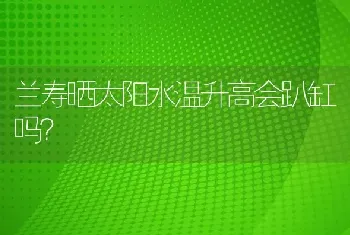 兰寿晒太阳水温升高会趴缸吗?